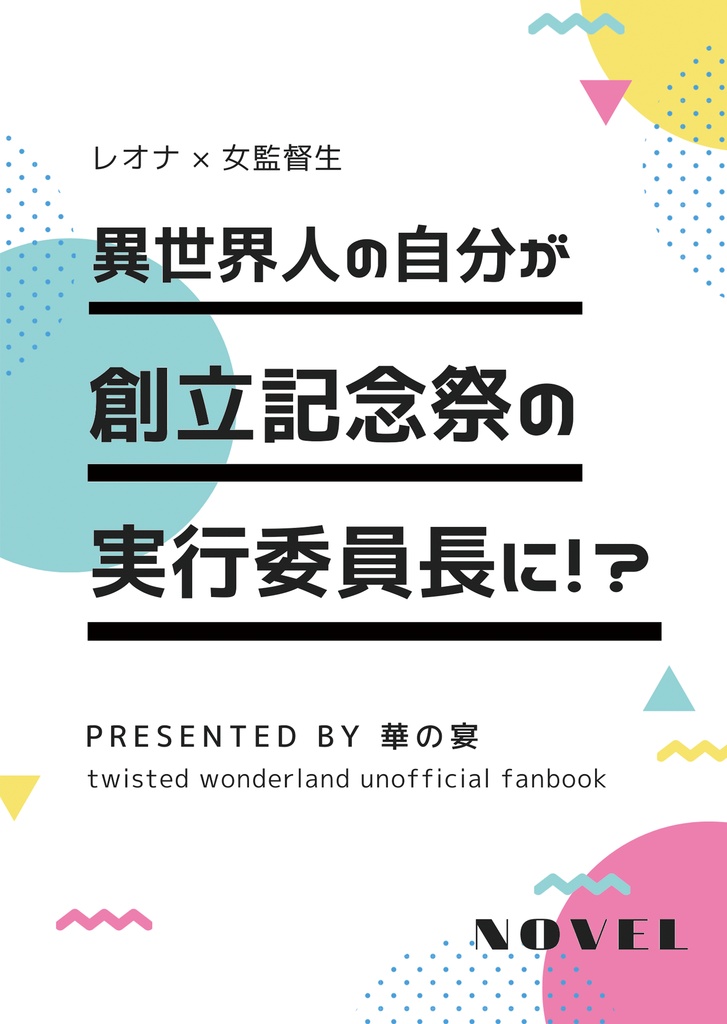 レオナ × 女監督生

異世界人の自分が

創立記念祭の

実行委員長に!?

PRESENTED BY 華の宴
twisted wonderland unofficial fanbook

NOVEL